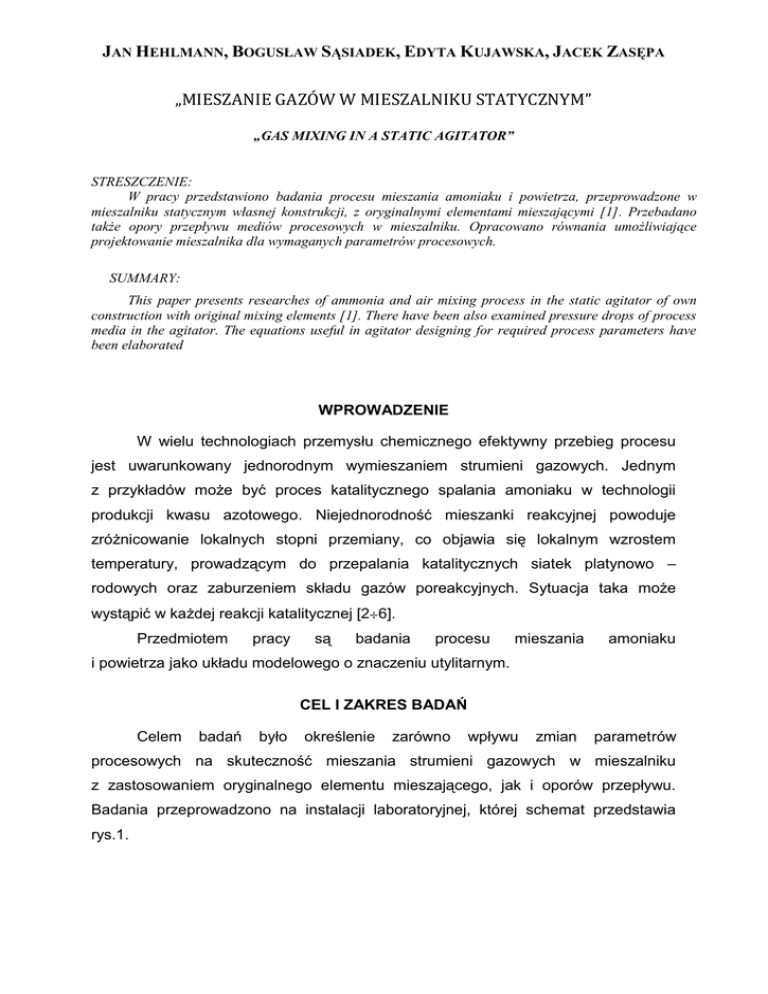 JAN HEHLMANN, BOGUSŁAW SĄSIADEK, EDYTA KUJAWSKA, JACEK ZASĘPA

„MIESZANIE GAZÓW W MIESZALNIKU STATYCZNYM"

„GAS MIXING IN A STATIC AGITATOR"

STRESZCZENIE:
W pracy przedstawiono badania procesu mieszania amoniaku i powietrza, przeprowadzone w mieszalniku statycznym własnej konstrukcji, z oryginalnymi elementami mieszającymi [1]. Przebadano także opory przepływu mediów procesowych w mieszalniku. Opracowano równania umożliwiające projektowanie mieszalnika dla wymaganych parametrów procesowych.

SUMMARY:
This paper presents researches of ammonia and air mixing process in the static agitator of own construction with original mixing elements [1]. There have been also examined pressure drops of process media in the agitator. The equations useful in agitator designing for required process parameters have been elaborated

WPROWADZENIE

W wielu technologiach przemysłu chemicznego efektywny przebieg procesu jest uwarunkowany jednorodnym wymieszaniem strumieni gazowych. Jednym z przykładów może być proces katalitycznego spalania amoniaku w technologii produkcji kwasu azotowego. Niejednorodność mieszanki reakcyjnej powoduje zróżnicowanie lokalnych stopni przemiany, co objawia się lokalnym wzrostem temperatury, prowadzącym do przepalania katalitycznych siatek platynowo – rodowych oraz zaburzeniem składu gazów poreakcyjnych. Sytuacja taka może wystąpić w każdej reakcji katalitycznej [2÷6].

Przedmiotem pracy są badania procesu mieszania amoniaku i powietrza jako układu modelowego o znaczeniu utylitarnym.

CEL I ZAKRES BADAŃ

Celem badań było określenie zarówno wpływu zmian parametrów procesowych na skuteczność mieszania strumieni gazowych w mieszalniku z zastosowaniem oryginalnego elementu mieszającego, jak i oporów przepływu. Badania przeprowadzono na instalacji laboratoryjnej, której schemat przedstawia rys.1.